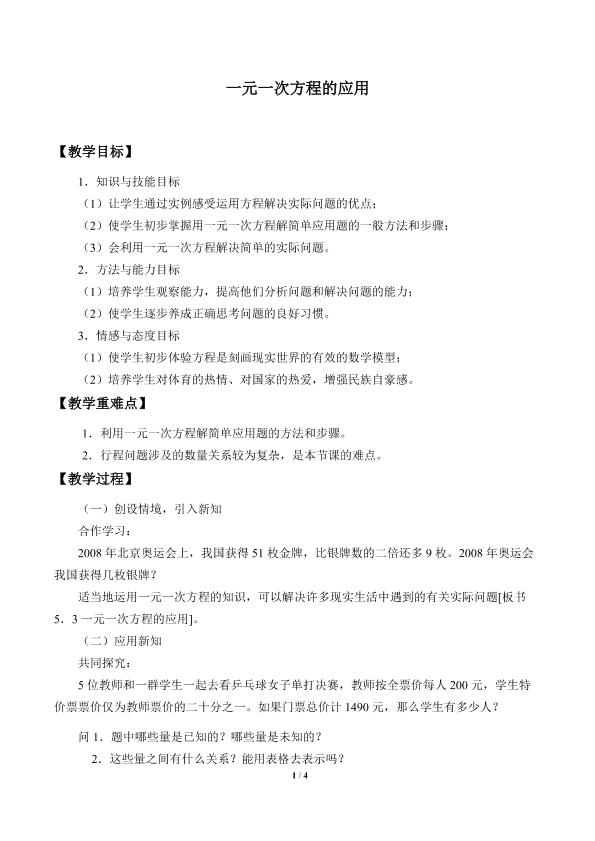 一元一次方程的应用

【教学目标】

1．知识与技能目标

（1）让学生通过实例感受运用方程解决实际问题的优点；

（2）使学生初步掌握用一元一次方程解简单应用题的一般方法和步骤；

（3）会利用一元一次方程解决简单的实际问题。

2．方法与能力目标

（1）培养学生观察能力，提高他们分析问题和解决问题的能力；

（2）使学生逐步养成正确思考问题的良好习惯。

3．情感与态度目标

（1）使学生初步体验方程是刻画现实世界的有效的数学模型；

（2）培养学生对体育的热情、对国家的热爱，增强民族自豪感。

【教学重难点】

1．利用一元一次方程解简单应用题的方法和步骤。

2．行程问题涉及的数量关系较为复杂，是本节课的难点。

【教学过程】

（一）创设情境，引入新知

合作学习：

2008 年北京奥运会上，我国获得 51 枚金牌，比银牌数的二倍还多 9 枚。2008 年奥运会我国获得几枚银牌？

适当地运用一元一次方程的知识，可以解决许多现实生活中遇到的有关实际问题[板书 5．3 一元一次方程的应用]。

（二）应用新知

共同探究：

5 位教师和一群学生一起去看乒乓球女子单打决赛，教师按全票价每人 200 元，学生特价票票价仅为教师票价的二十分之一。如果门票总价计 1490 元，那么学生有多少人？

问 1．题中哪些量是已知的？哪些量是未知的？

2．这些量之间有什么关系？能用表格去表示吗？

1 / 4